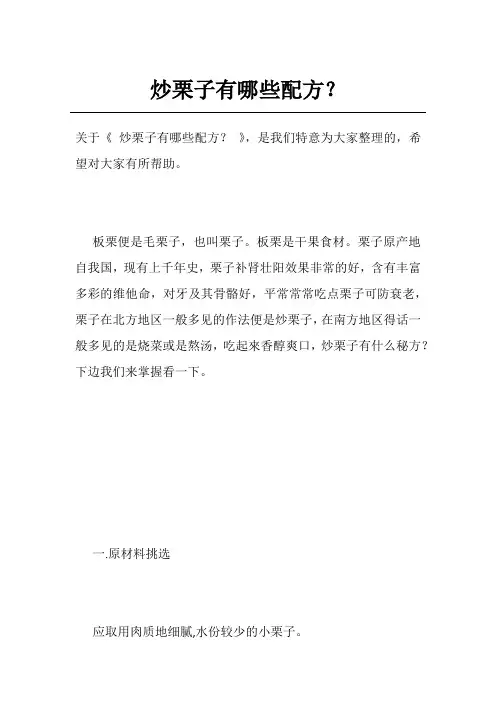 炒栗子有哪些配方？

关于《 炒栗子有哪些配方？ 》，是我们特意为大家整理的，希望对大家有所帮助。

板栗便是毛栗子，也叫栗子。板栗是干果食材。栗子原产地自我国，现有上千年史，栗子补肾壮阳效果非常的好，含有丰富多彩的维他命，对牙及其骨骼好，平常常常吃点栗子可防衰老，栗子在北方地区一般多见的作法便是炒栗子，在南方地区得话一般多见的是烧菜或是熬汤，吃起来香醇爽口，炒栗子有什么秘方？下边我们来掌握看一下。

一.原材料挑选

应取用肉质地细腻,水份较少的小栗子。